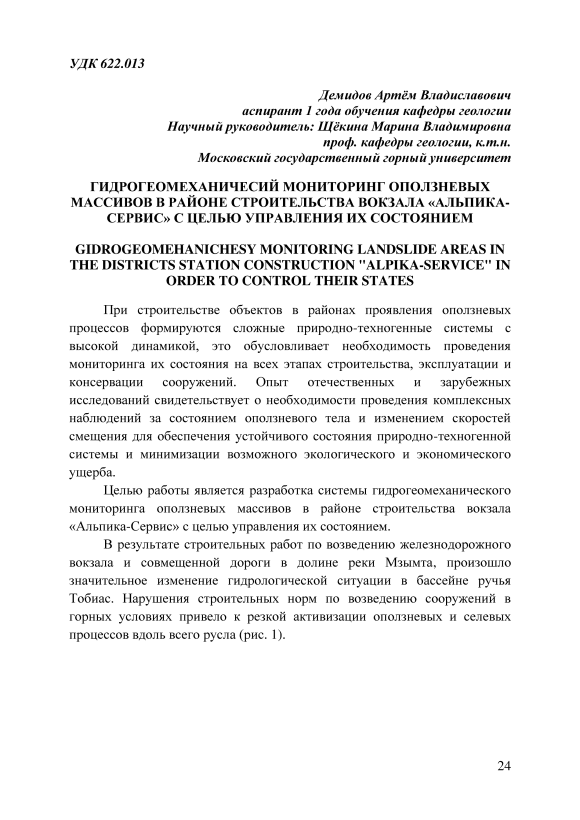 УДК 622.013

Демидов Артём Владиславович
аспирант 1 года обучения кафедры геологии
Научный руководитель: Щёкина Марина Владимировна
проф. кафедры геологии, к.т.н.
Московский государственный горный университет

ГИДРОГЕОМЕХАНИЧЕСИЙ МОНИТОРИНГ ОПОЛЗНЕВЫХ МАССИВОВ В РАЙОНЕ СТРОИТЕЛЬСТВА ВОКЗАЛА «АЛЬПИКА-СЕРВИС» С ЦЕЛЬЮ УПРАВЛЕНИЯ ИХ СОСТОЯНИЕМ

GIDROGEOMEHANICHESY MONITORING LANDSLIDE AREAS IN THE DISTRICTS STATION CONSTRUCTION "ALPIKA-SERVICE" IN ORDER TO CONTROL THEIR STATES

При строительстве объектов в районах проявления оползневых процессов формируются сложные природно-техногенные системы с высокой динамикой, это обусловливает необходимость проведения мониторинга их состояния на всех этапах строительства, эксплуатации и консервации сооружений. Опыт отечественных и зарубежных исследований свидетельствует о необходимости проведения комплексных наблюдений за состоянием оползневого тела и изменением скоростей смещения для обеспечения устойчивого состояния природно-техногенной системы и минимизации возможного экологического и экономического ущерба.

Целью работы является разработка системы гидрогеомеханического мониторинга оползневых массивов в районе строительства вокзала «Альпика-Сервис» с целью управления их состоянием.

В результате строительных работ по возведению железнодорожного вокзала и совмещенной дороги в долине реки Мзымта, произошло значительное изменение гидрологической ситуации в бассейне ручья Тобиас. Нарушения строительных норм по возведению сооружений в горных условиях привело к резкой активизации оползневых и селевых процессов вдоль всего русла (рис. 1).

24